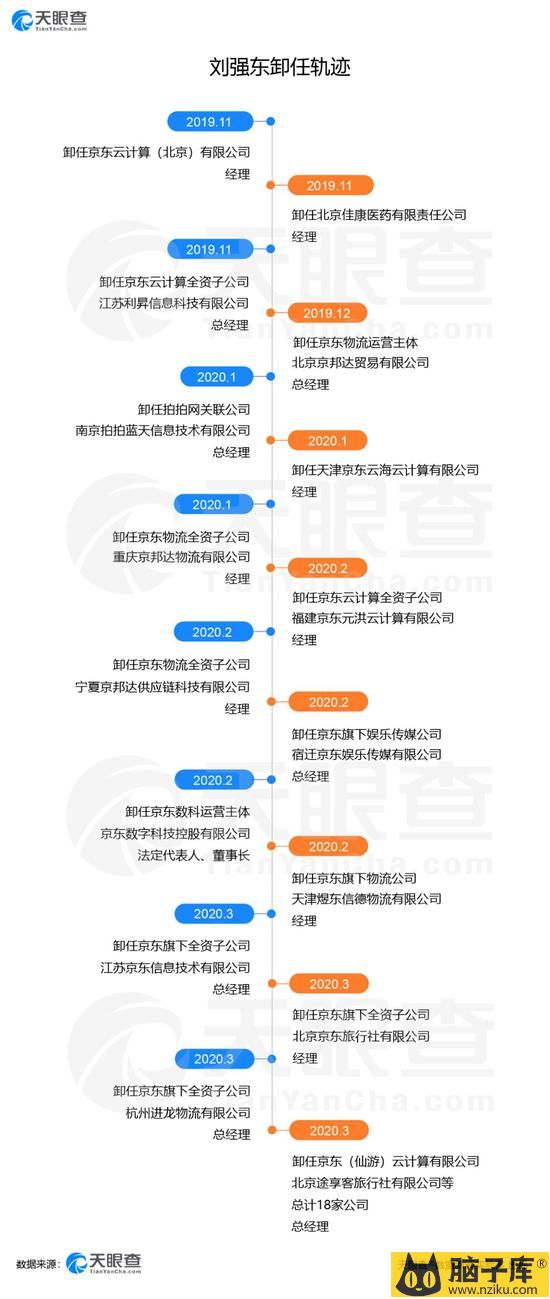 天眼查
TianYanCha.com

刘强东卸任轨迹

2019.11
卸任京东云计算（北京）有限公司
经理

2019.11
卸任北京佳康医药有限责任公司
经理

2019.11
卸任京东云计算全资子公司
江苏利昇信息科技有限公司
总经理

2019.12
卸任京东物流运营主体
北京京邦达贸易有限公司
总经理

2020.1
卸任拍拍网关联公司
南京拍拍蓝天信息技术有限公司
总经理

2020.1
卸任天津京东云海云计算有限公司
经理

2020.1
卸任京东物流全资子公司
重庆京邦达物流有限公司
经理

2020.2
卸任京东云计算全资子公司
福建京东元洪云计算有限公司
经理

2020.2
卸任京东物流全资子公司
宁夏京邦达供应链科技有限公司
经理

2020.2
卸任京东旗下娱乐传媒公司
宿迁京东娱乐传媒有限公司
总经理

2020.2
卸任京东数科运营主体
京东数字科技控股有限公司
法定代表人、董事长

2020.2
卸任京东旗下物流公司
天津煜东信德物流有限公司
经理

2020.3
卸任京东旗下全资子公司
江苏京东信息技术有限公司
总经理

2020.3
卸任京东旗下全资子公司
北京京东旅行社有限公司
经理

2020.3
卸任京东旗下全资子公司
杭州进龙物流有限公司
总经理

2020.3
卸任京东（仙游）云计算有限公司
北京途享客旅行社有限公司等
总计18家公司
总经理

数据来源：天眼查 TianYanCha.com

脑子库®
www.nziku.com